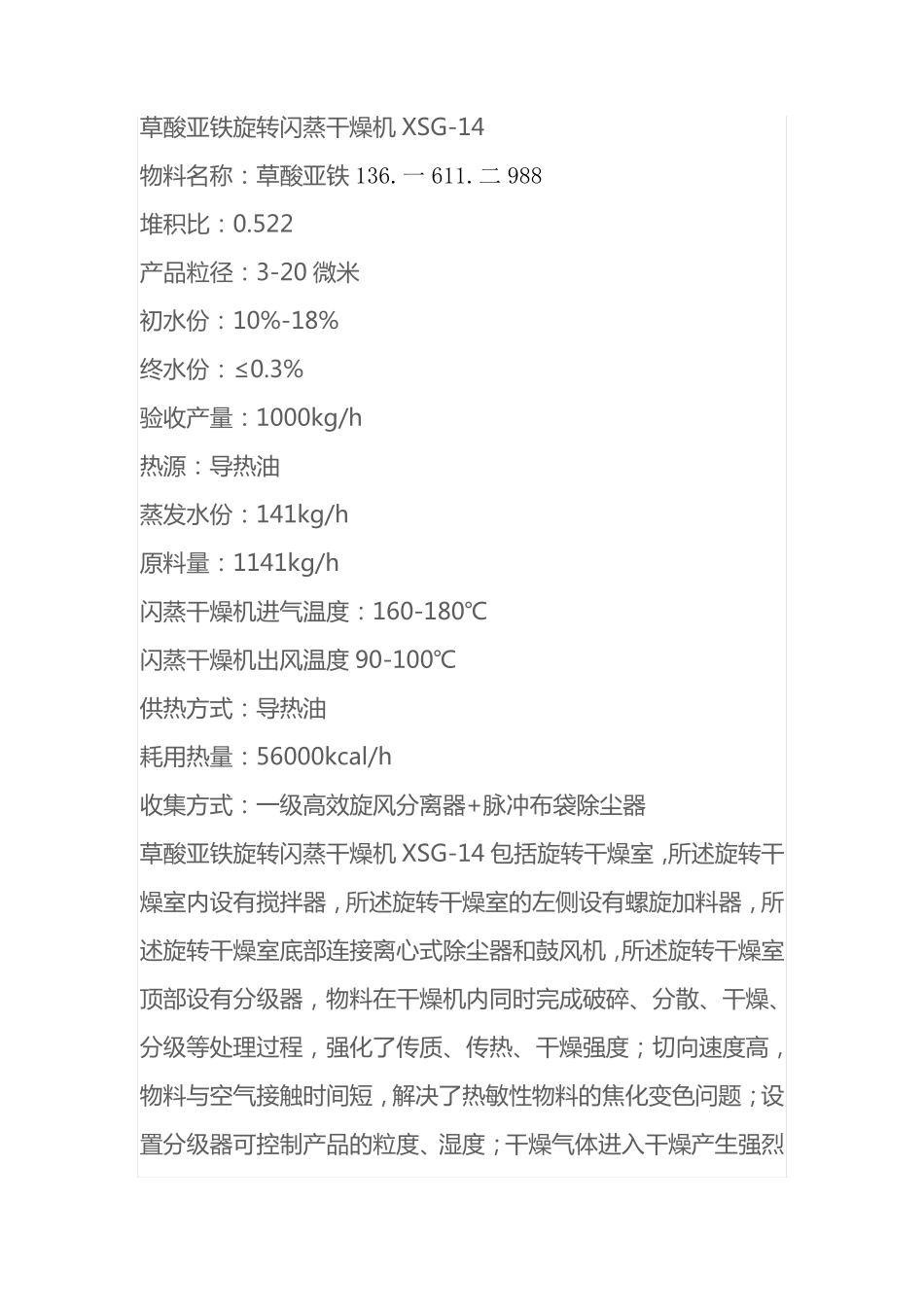 草酸亚铁旋转闪蒸干燥机 XSG-14

物料名称：草酸亚铁 136. 一 611. 二 988

堆积比：0.522

产品粒径：3-20 微米

初水份：10%-18%

终水份：≤0.3%

验收产量：1000kg/h

热源：导热油

蒸发水份：141kg/h

原料量：1141kg/h

闪蒸干燥机进气温度：160-180℃

闪蒸干燥机出风温度 90-100℃

供热方式：导热油

耗用热量：56000kcal/h

收集方式：一级高效旋风分离器+脉冲布袋除尘器

草酸亚铁旋转闪蒸干燥机 XSG-14 包括旋转干燥室，所述旋转干燥室内设有搅拌器，所述旋转干燥室的左侧设有螺旋加料器，所述旋转干燥室底部连接离心式除尘器和鼓风机，所述旋转干燥室顶部设有分级器，物料在干燥机内同时完成破碎、分散、干燥、分级等处理过程，强化了传质、传热、干燥强度；切向速度高，物料与空气接触时间短，解决了热敏性物料的焦化变色问题；设置分级器可控制产品的粒度、湿度；干燥气体进入干燥产生强烈